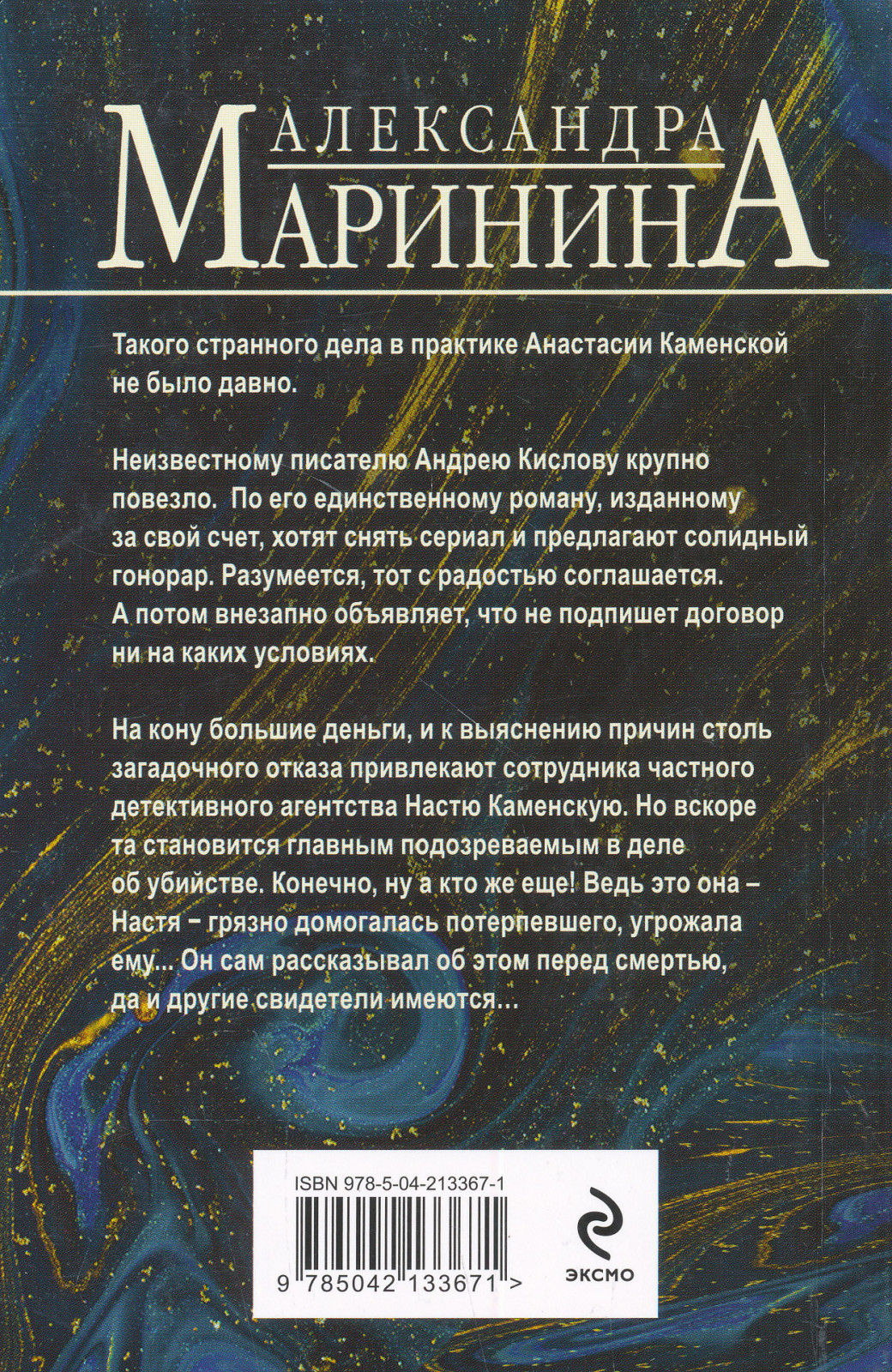 АЛЕКСАНДРА
МАРИНИНА

Такого странного дела в практике Анастасии Каменской не было давно.

Неизвестному писателю Андрею Кислову крупно повезло. По его единственному роману, изданному за свой счет, хотят снять сериал и предлагают солидный гонорар. Разумеется, тот с радостью соглашается. А потом внезапно объявляет, что не подпишет договор ни на каких условиях.

На кону большие деньги, и к выяснению причин столь загадочного отказа привлекают сотрудника частного детективного агентства Настю Каменскую. Но вскоре та становится главным подозреваемым в деле об убийстве. Конечно, ну а кто же еще! Ведь это она – Настя – грязно домогалась потерпевшего, угрожала ему... Он сам рассказывал об этом перед смертью, да и другие свидетели имеются...

ISBN 978-5-04-213367-1

9 785042 133671 >

ЭКСМО